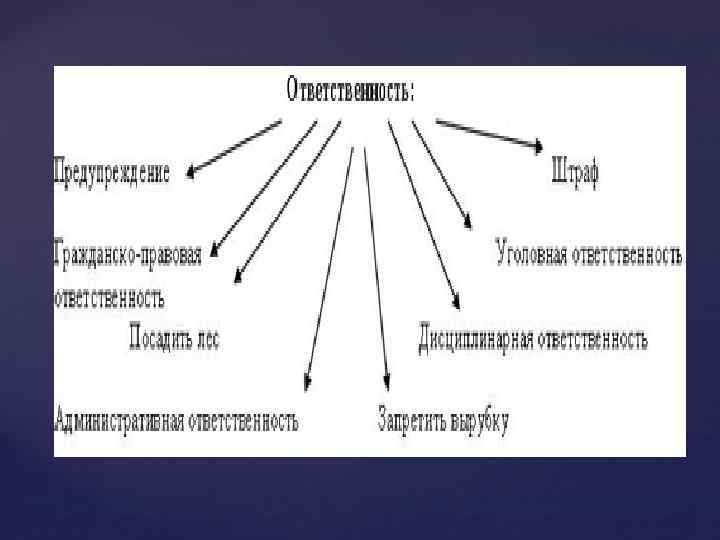 Ответственность:

Предупреждение

Штраф

Гражданско-правовая ответственность

Уголовная ответственность

Посадить лес

Дисциплинарная ответственность

Административная ответственность

Запретить вырубку